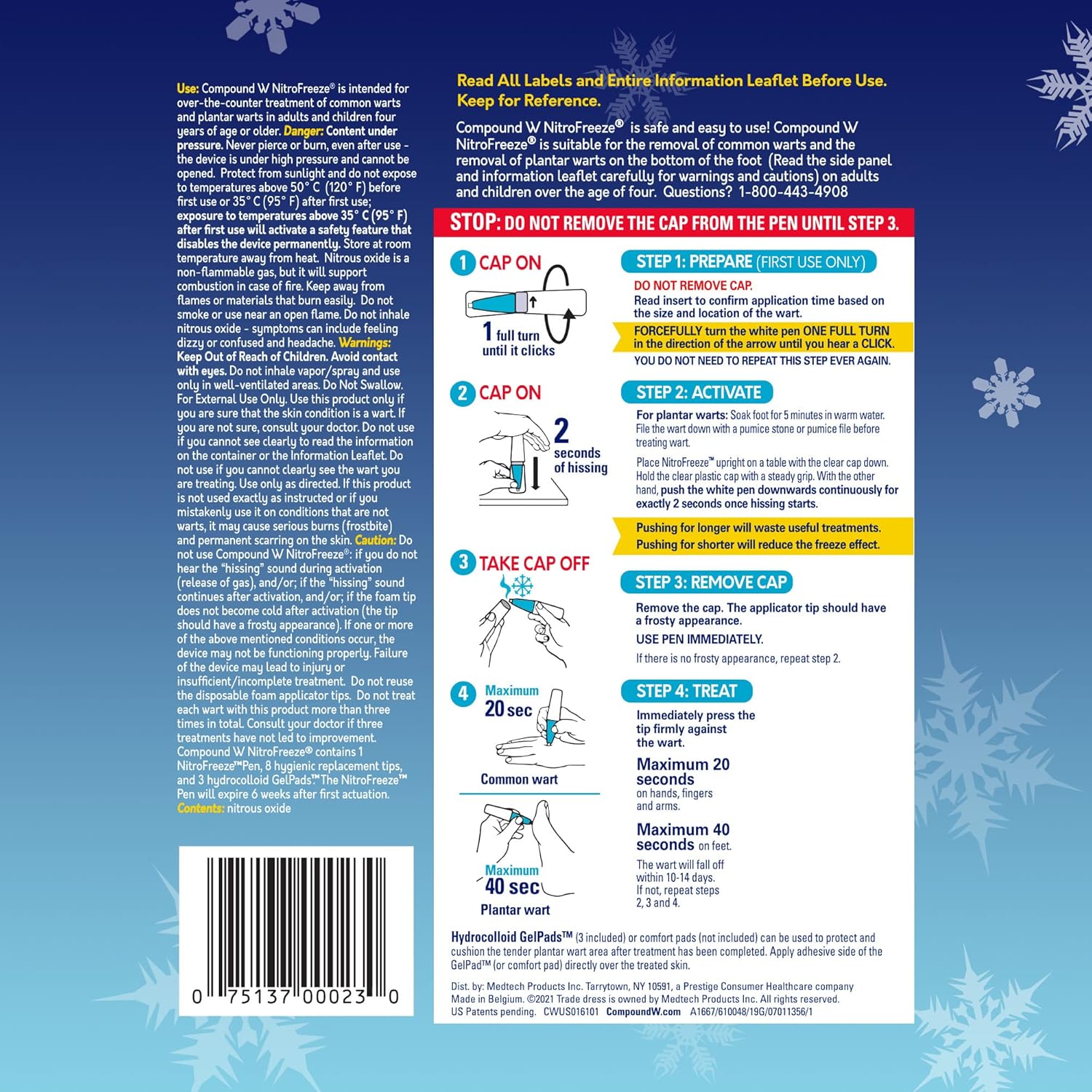 Use: Compound W NitroFreeze® is intended for over-the-counter treatment of common warts and plantar warts in adults and children four years of age or older. Danger: Content under pressure. Never pierce or burn, even after use - the device is under high pressure and cannot be opened. Protect from sunlight and do not expose to temperatures above 50° C (120° F) before first use or 35° C (95° F) after first use; exposure to temperatures above 35° C (95° F) after first use will activate a safety feature that disables the device permanently. Store at room temperature away from heat. Nitrous oxide is a non-flammable gas, but it will support combustion in case of fire. Keep away from flames or materials that burn easily. Do not smoke or use near an open flame. Do not inhale nitrous oxide - symptoms can include feeling dizzy or confused and headache. Warnings: Keep Out of Reach of Children. Avoid contact with eyes. Do not inhale vapor/spray and use only in well-ventilated areas. Do Not Swallow. For External Use Only. Use this product only if you are sure that the skin condition is a wart. If you are not sure, consult your doctor. Do not use if you cannot see clearly to read the information on the container or the Information Leaflet. Do not use if you cannot clearly see the wart you are treating. Use only as directed. If this product is not used exactly as instructed or if you mistakenly use it on conditions that are not warts, it may cause serious burns (frostbite) and permanent scarring on the skin. Caution: Do not use Compound W NitroFreeze®: if you do not hear the "hissing" sound during activation (release of gas), and/or; if the "hissing" sound continues after activation, and/or; if the foam tip does not become cold after activation (the tip should have a frosty appearance). If one or more of the above mentioned conditions occur, the device may not be functioning properly. Failure of the device may lead to injury or insufficient/incomplete treatment. Do not reuse the disposable foam applicator tips. Do not treat each wart with this product more than three times in total. Consult your doctor if three treatments have not led to improvement. Compound W NitroFreeze® contains 1 NitroFreeze™Pen, 8 hygienic replacement tips, and 3 hydrocolloid GelPads™ The NitroFreeze™ Pen will expire 6 weeks after first actuation. Contents: nitrous oxide

0 75137 00023 0

Read All Labels and Entire Information Leaflet Before Use. Keep for Reference.

Compound W NitroFreeze® is safe and easy to use! Compound W NitroFreeze® is suitable for the removal of common warts and the removal of plantar warts on the bottom of the foot (Read the side panel and information leaflet carefully for warnings and cautions) on adults and children over the age of four. Questions? 1-800-443-4908

STOP: DO NOT REMOVE THE CAP FROM THE PEN UNTIL STEP 3.

1 CAP ON
1 full turn until it clicks

STEP 1: PREPARE (FIRST USE ONLY)
DO NOT REMOVE CAP.
Read insert to confirm application time based on the size and location of the wart.
FORCEFULLY turn the white pen ONE FULL TURN in the direction of the arrow until you hear a CLICK.
YOU DO NOT NEED TO REPEAT THIS STEP EVER AGAIN.

2 CAP ON
2 seconds of hissing

STEP 2: ACTIVATE
For plantar warts: Soak foot for 5 minutes in warm water. File the wart down with a pumice stone or pumice file before treating wart.
Place NitroFreeze™ upright on a table with the clear cap down. Hold the clear plastic cap with a steady grip. With the other hand, push the white pen downwards continuously for exactly 2 seconds once hissing starts.
Pushing for longer will waste useful treatments. Pushing for shorter will reduce the freeze effect.

3 TAKE CAP OFF

STEP 3: REMOVE CAP
Remove the cap. The applicator tip should have a frosty appearance.
USE PEN IMMEDIATELY.
If there is no frosty appearance, repeat step 2.

4 Maximum 20 sec
Common wart
Maximum 40 sec
Plantar wart

STEP 4: TREAT
Immediately press the tip firmly against the wart.
Maximum 20 seconds on hands, fingers and arms.
Maximum 40 seconds on feet.
The wart will fall off within 10-14 days. If not, repeat steps 2, 3 and 4.

Hydrocolloid GelPads™ (3 included) or comfort pads (not included) can be used to protect and cushion the tender plantar wart area after treatment has been completed. Apply adhesive side of the GelPad™ (or comfort pad) directly over the treated skin.

Dist. by: Medtech Products Inc. Tarrytown, NY 10591, a Prestige Consumer Healthcare company
Made in Belgium. ©2021 Trade dress is owned by Medtech Products Inc. All rights reserved.
US Patents pending. CWUS016101 CompoundW.com A1667/610048/19G/07011356/1